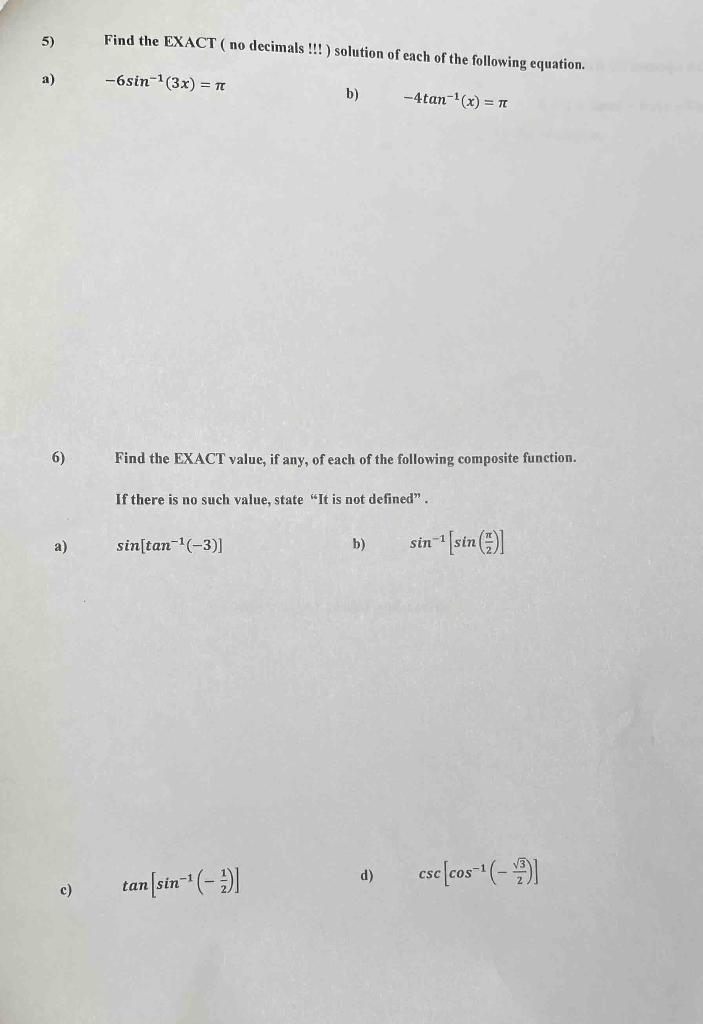 5) Find the EXACT ( no decimals !!! ) solution of each of the following equation.

a) $-6sin^{-1}(3x) = \pi$

b) $-4tan^{-1}(x) = \pi$

6) Find the EXACT value, if any, of each of the following composite function.

If there is no such value, state "It is not defined" .

a) $sin[tan^{-1}(-3)]$

b) $sin^{-1}\left[sin\left(\frac{\pi}{2}\right)\right]$

c) $tan\left[sin^{-1}\left(-\frac{1}{2}\right)\right]$

d) $csc\left[cos^{-1}\left(-\frac{\sqrt{3}}{2}\right)\right]$